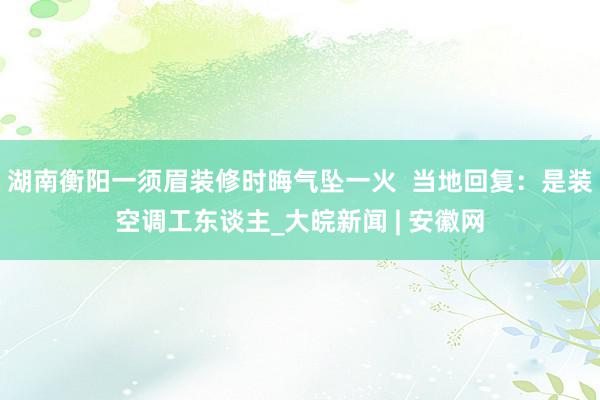 湖南衡阳一须眉装修时晦气坠一火  当地回复：是装空调工东谈主_大皖新闻 | 安徽网